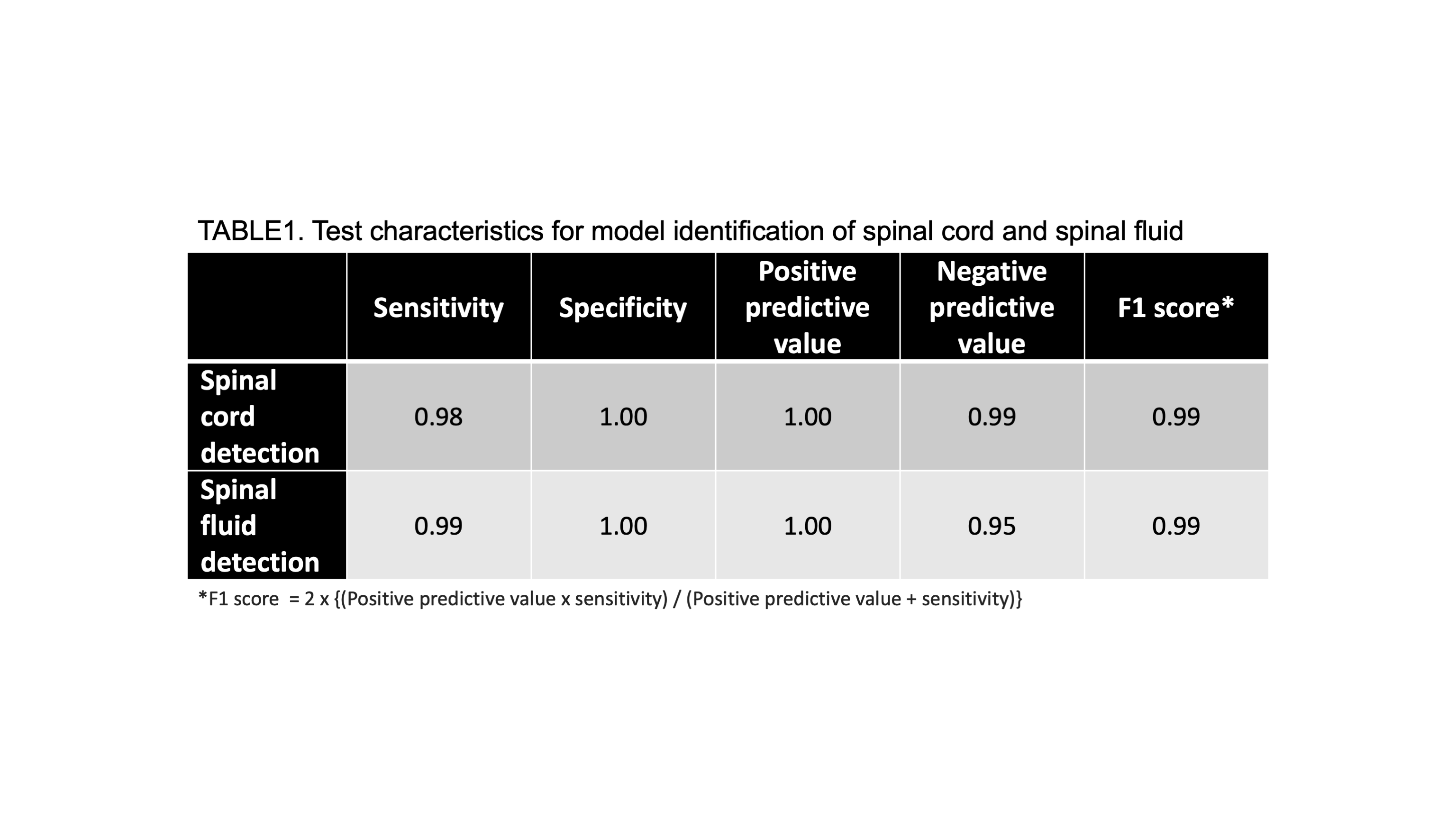 TABLE1. Test characteristics for model identification of spinal cord and spinal fluid

| | Sensitivity | Specificity | Positive predictive value | Negative predictive value | F1 score* |
|---|---|---|---|---|---|
| Spinal cord detection | 0.98 | 1.00 | 1.00 | 0.99 | 0.99 |
| Spinal fluid detection | 0.99 | 1.00 | 1.00 | 0.95 | 0.99 |

*F1 score = 2 x {(Positive predictive value x sensitivity) / (Positive predictive value + sensitivity)}